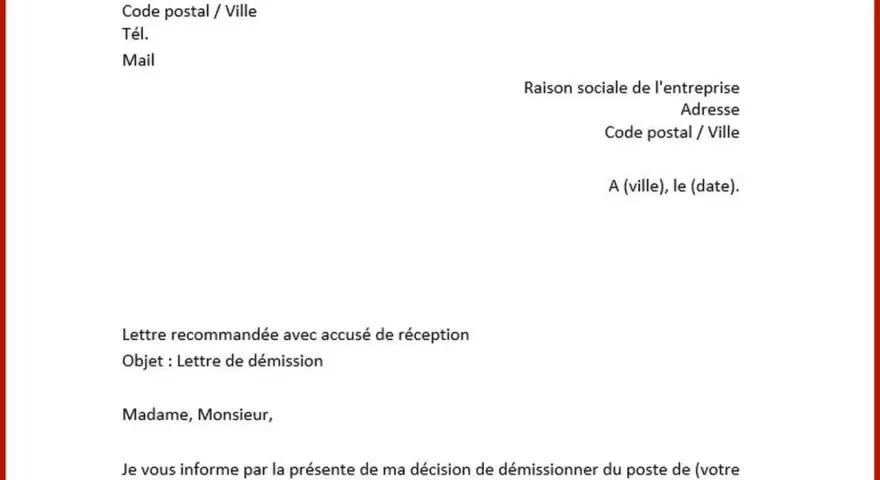 Code postal / Ville
Tél.
Mail

Raison sociale de l'entreprise
Adresse
Code postal / Ville

A (ville), le (date).

Lettre recommandée avec accusé de réception
Objet : Lettre de démission

Madame, Monsieur,

Je vous informe par la présente de ma décision de démissionner du poste de (votre